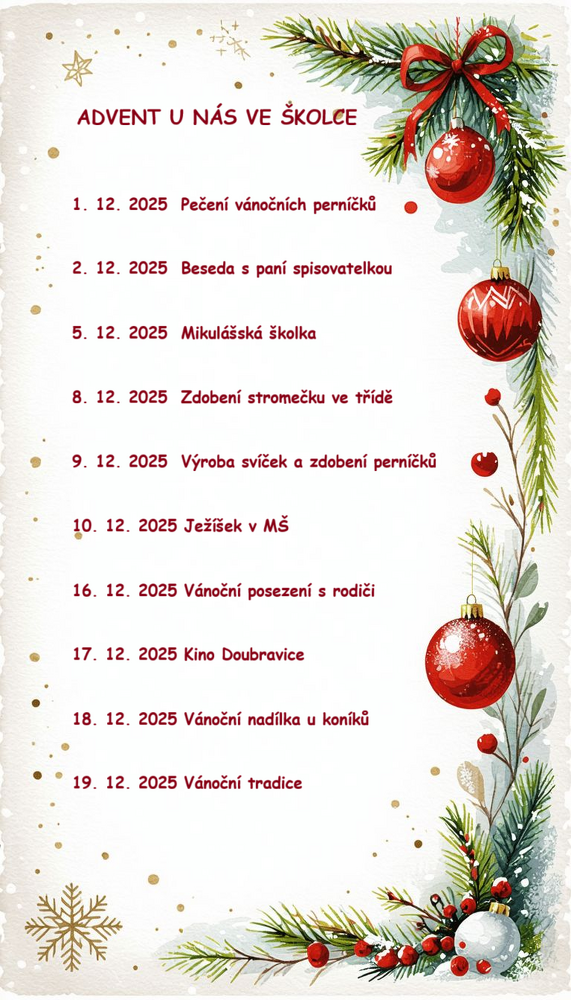 ADVENT U NÁS VE ŠKOLCE

1. 12. 2025 Pečení vánočních perníčků

2. 12. 2025 Beseda s paní spisovatelkou

5. 12. 2025 Mikulášská školka

8. 12. 2025 Zdobení stromečku ve třídě

9. 12. 2025 Výroba svíček a zdobení perníčků

10. 12. 2025 Ježíšek v MŠ

16. 12. 2025 Vánoční posezení s rodiči

17. 12. 2025 Kino Doubravice

18. 12. 2025 Vánoční nadílka u koníků

19. 12. 2025 Vánoční tradice